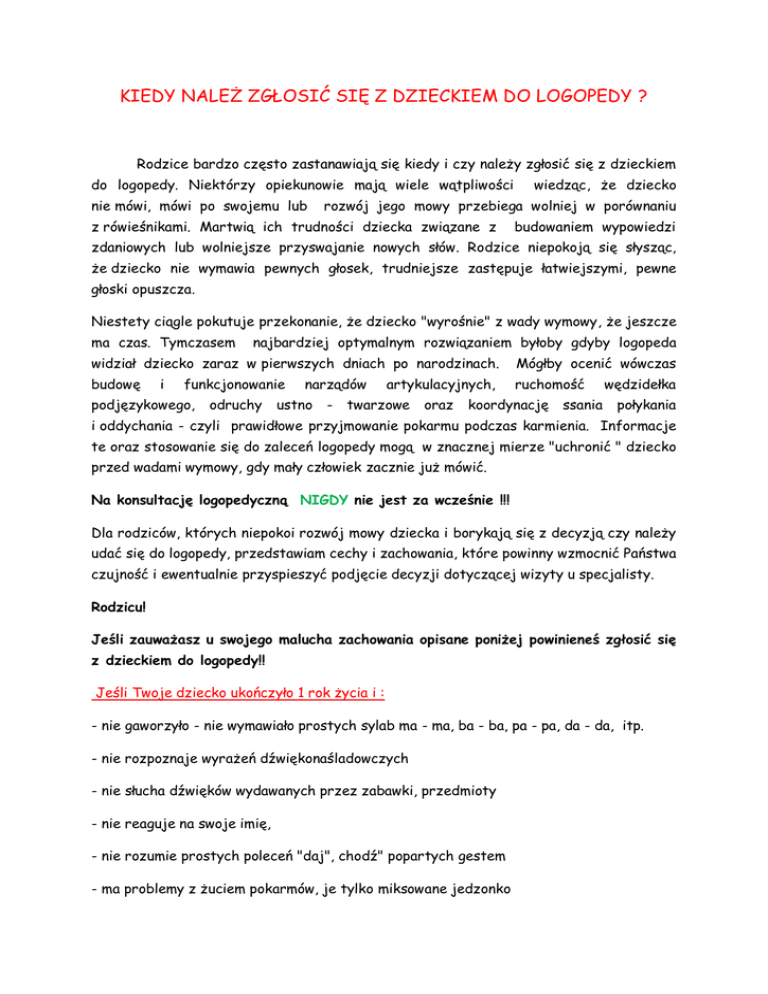 KIEDY NALEŻ ZGŁOSIĆ SIĘ Z DZIECKIEM DO LOGOPEDY ?

Rodzice bardzo często zastanawiają się kiedy i czy należy zgłosić się z dzieckiem do logopedy. Niektórzy opiekunowie mają wiele wątpliwości wiedząc, że dziecko nie mówi, mówi po swojemu lub rozwój jego mowy przebiega wolniej w porównaniu z rówieśnikami. Martwią ich trudności dziecka związane z budowaniem wypowiedzi zdaniowych lub wolniejsze przyswajanie nowych słów. Rodzice niepokoją się słysząc, że dziecko nie wymawia pewnych głosek, trudniejsze zastępuje łatwiejszymi, pewne głoski opuszcza.

Niestety ciągle pokutuje przekonanie, że dziecko "wyrośnie" z wady wymowy, że jeszcze ma czas. Tymczasem najbardziej optymalnym rozwiązaniem byłoby gdyby logopeda widział dziecko zaraz w pierwszych dniach po narodzinach. Mógłby ocenić wówczas budowę i funkcjonowanie narządów artykulacyjnych, ruchomość wędzidełka podjęzykowego, odruchy ustno - twarzowe oraz koordynację ssania połykania i oddychania - czyli prawidłowe przyjmowanie pokarmu podczas karmienia. Informacje te oraz stosowanie się do zaleceń logopedy mogą w znacznej mierze "uchronić " dziecko przed wadami wymowy, gdy mały człowiek zacznie już mówić.

Na konsultację logopedyczną NIGDY nie jest za wcześnie !!!

Dla rodziców, których niepokoi rozwój mowy dziecka i borykają się z decyzją czy należy udać się do logopedy, przedstawiam cechy i zachowania, które powinny wzmocnić Państwa czujność i ewentualnie przyspieszyć podjęcie decyzji dotyczącej wizyty u specjalisty.

Rodzicu!

Jeśli zauważasz u swojego malucha zachowania opisane poniżej powinieneś zgłosić się z dzieckiem do logopedy!!

Jeśli Twoje dziecko ukończyło 1 rok życia i :

- nie gaworzyło - nie wymawiało prostych sylab ma - ma, ba - ba, pa - pa, da - da, itp.

- nie rozpoznaje wyrażeń dźwiękonaśladowczych

- nie słucha dźwięków wydawanych przez zabawki, przedmioty

- nie reaguje na swoje imię,

- nie rozumie prostych poleceń "daj", chodź" popartych gestem

- ma problemy z żuciem pokarmów, je tylko miksowane jedzonko